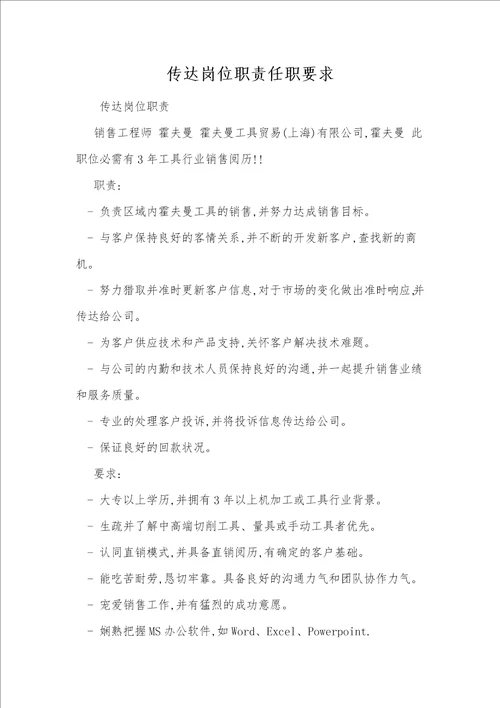 传达岗位职责任职要求

传达岗位职责

销售工程师 霍夫曼 霍夫曼工具贸易(上海)有限公司,霍夫曼 此职位必需有3年工具行业销售阅历!!

职责:

- 负责区域内霍夫曼工具的销售,并努力达成销售目标。

- 与客户保持良好的客情关系,并不断的开发新客户,查找新的商机。

- 努力猎取并准时更新客户信息,对于市场的变化做出准时响应,并传达给公司。

- 为客户供应技术和产品支持,关怀客户解决技术难题。

- 与公司的内勤和技术人员保持良好的沟通,并一起提升销售业绩和服务质量。

- 专业的处理客户投诉,并将投诉信息传达给公司。

- 保证良好的回款状况。

要求:

- 大专以上学历,并拥有3年以上机加工或工具行业背景。

- 生疏并了解中高端切削工具、量具或手动工具者优先。

- 认同直销模式,并具备直销阅历,有确定的客户基础。

- 能吃苦耐劳,恳切牢靠。具备良好的沟通力气和团队协作力气。

- 宠爱销售工作,并有猛烈的成功意愿。

- 娴熟把握MS办公软件,如Word、Excel、Powerpoint.